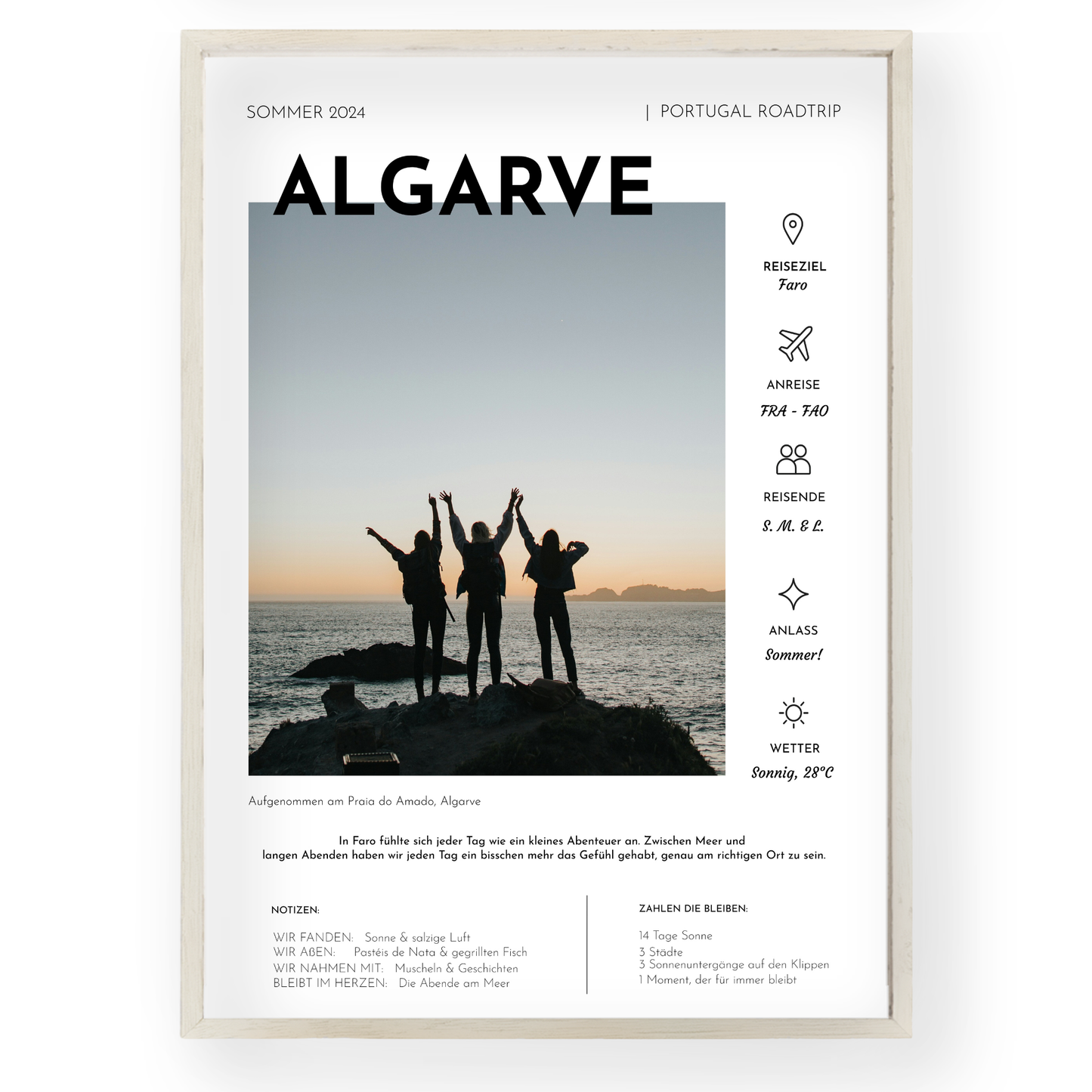 SOMMER 2024

| PORTUGAL ROADTRIP

ALGARVE

REISEZIEL
Faro

ANREISE
FRA - FAO

REISENDE
S. M. & L.

ANLASS
Sommer!

WETTER
Sonnig, 28°C

Aufgenommen am Praia do Amado, Algarve

In Faro fühlte sich jeder Tag wie ein kleines Abenteuer an. Zwischen Meer und langen Abenden haben wir jeden Tag ein bisschen mehr das Gefühl gehabt, genau am richtigen Ort zu sein.

NOTIZEN:

WIR FANDEN: Sonne & salzige Luft
WIR AßEN: Pastéis de Nata & gegrillten Fisch
WIR NAHMEN MIT: Muscheln & Geschichten
BLEIBT IM HERZEN: Die Abende am Meer

ZAHLEN DIE BLEIBEN:

14 Tage Sonne
3 Städte
3 Sonnenuntergänge auf den Klippen
1 Moment, der für immer bleibt